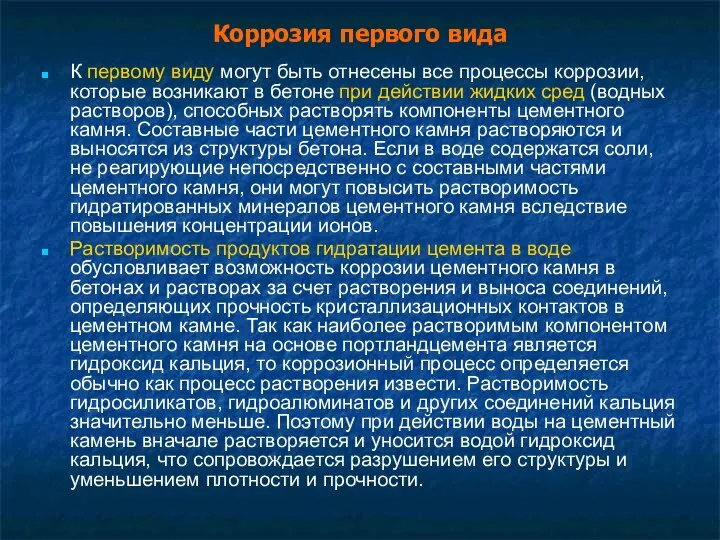 Коррозия первого вида

К первому виду могут быть отнесены все процессы коррозии, которые возникают в бетоне при действии жидких сред (водных растворов), способных растворять компоненты цементного камня. Составные части цементного камня растворяются и выносятся из структуры бетона. Если в воде содержатся соли, не реагирующие непосредственно с составными частями цементного камня, они могут повысить растворимость гидратированных минералов цементного камня вследствие повышения концентрации ионов.

Растворимость продуктов гидратации цемента в воде обусловливает возможность коррозии цементного камня в бетонах и растворах за счет растворения и выноса соединений, определяющих прочность кристаллизационных контактов в цементном камне. Так как наиболее растворимым компонентом цементного камня на основе портландцемента является гидроксид кальция, то коррозионный процесс определяется обычно как процесс растворения извести. Растворимость гидросиликатов, гидроалюминатов и других соединений кальция значительно меньше. Поэтому при действии воды на цементный камень вначале растворяется и уносится водой гидроксид кальция, что сопровождается разрушением его структуры и уменьшением плотности и прочности.